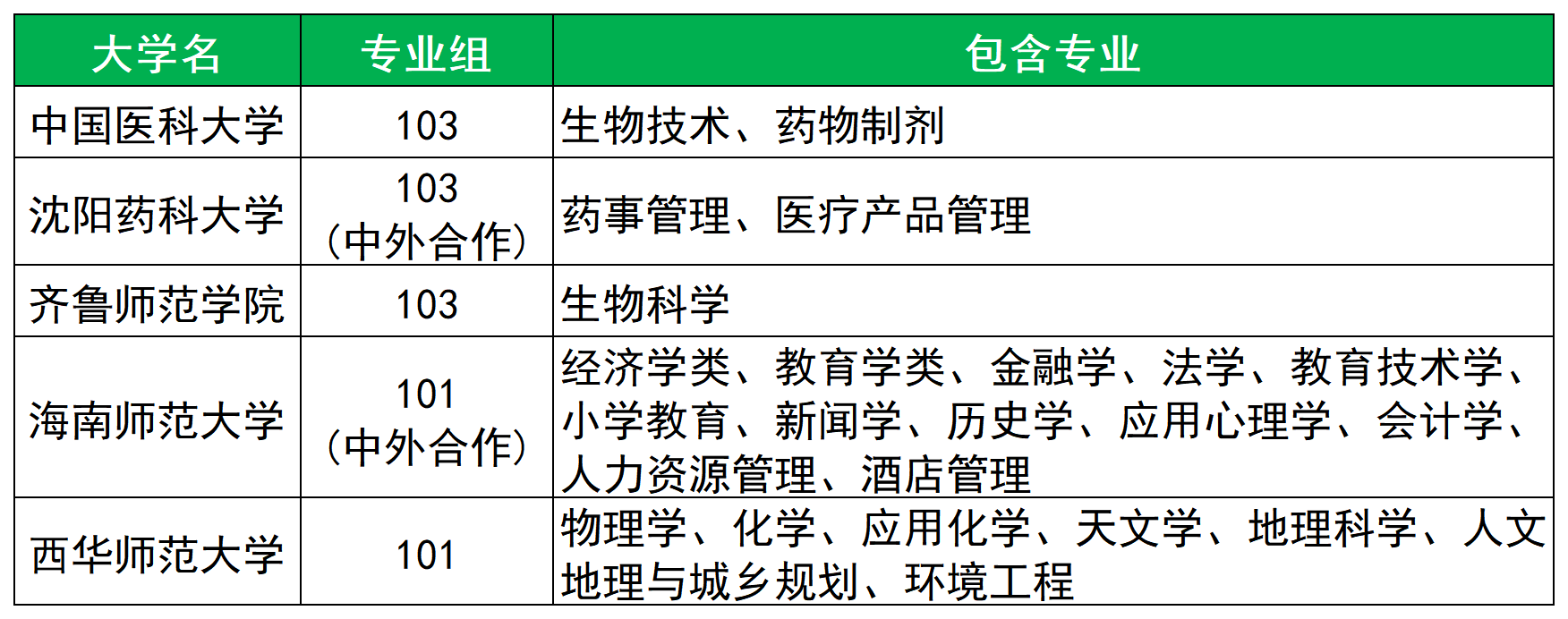 | 大学名 | 专业组 | 包含专业 |
|---|---|---|
| 中国医科大学 | 103 | 生物技术、药物制剂 |
| 沈阳药科大学 | 103（中外合作） | 药事管理、医疗产品管理 |
| 齐鲁师范学院 | 103 | 生物科学 |
| 海南师范大学 | 101（中外合作） | 经济学类、教育学类、金融学、法学、教育技术学、小学教育、新闻学、历史学、应用心理学、会计学、人力资源管理、酒店管理 |
| 西华师范大学 | 101 | 物理学、化学、应用化学、天文学、地理科学、人文地理与城乡规划、环境工程 |